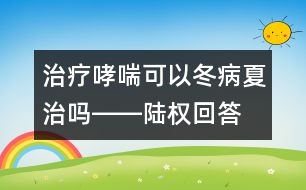 治疗哮喘可以冬病夏治吗——陆权回答